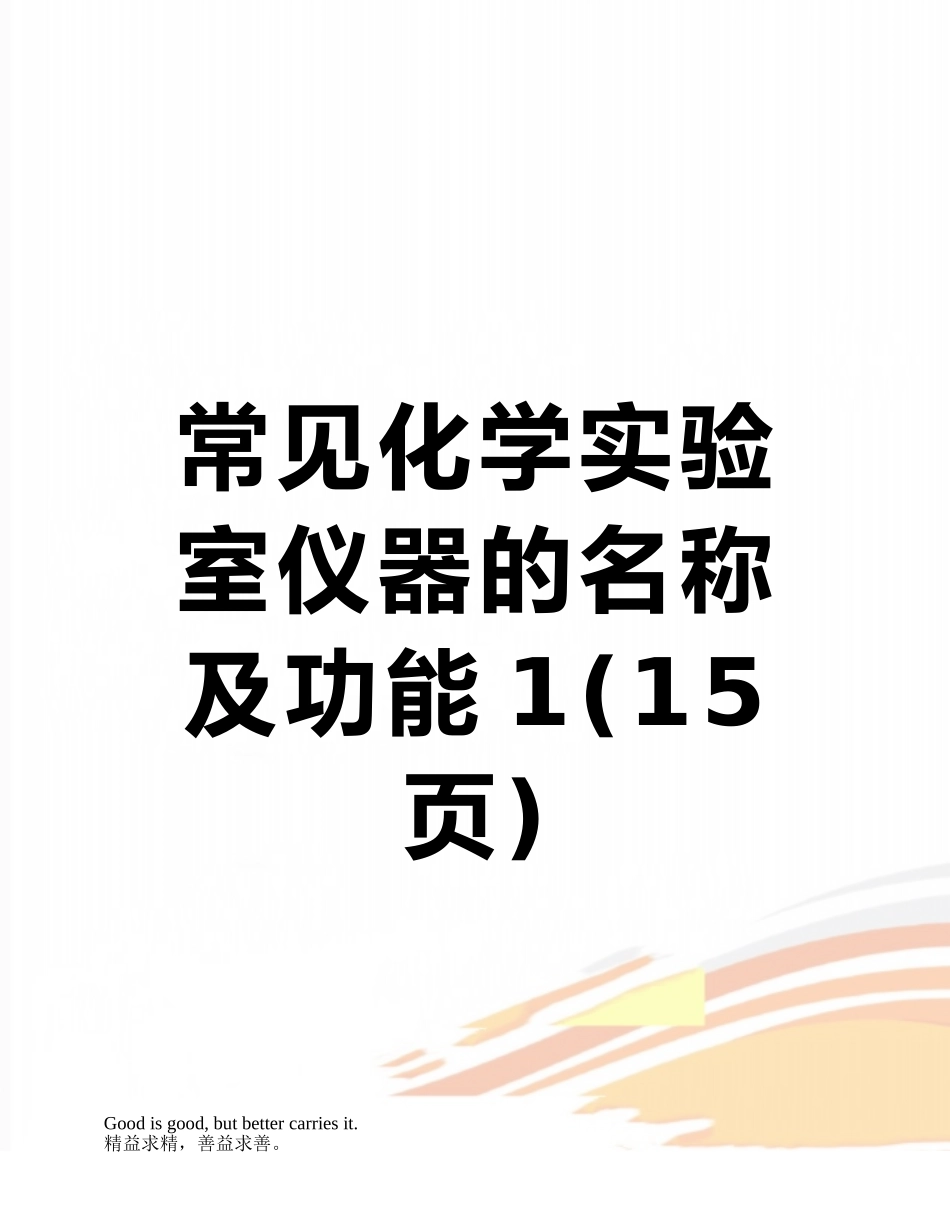 常见化学实验室仪器的名称及功能 1(15页)

Good is good, but better carries it.
精益求精，善益求善。